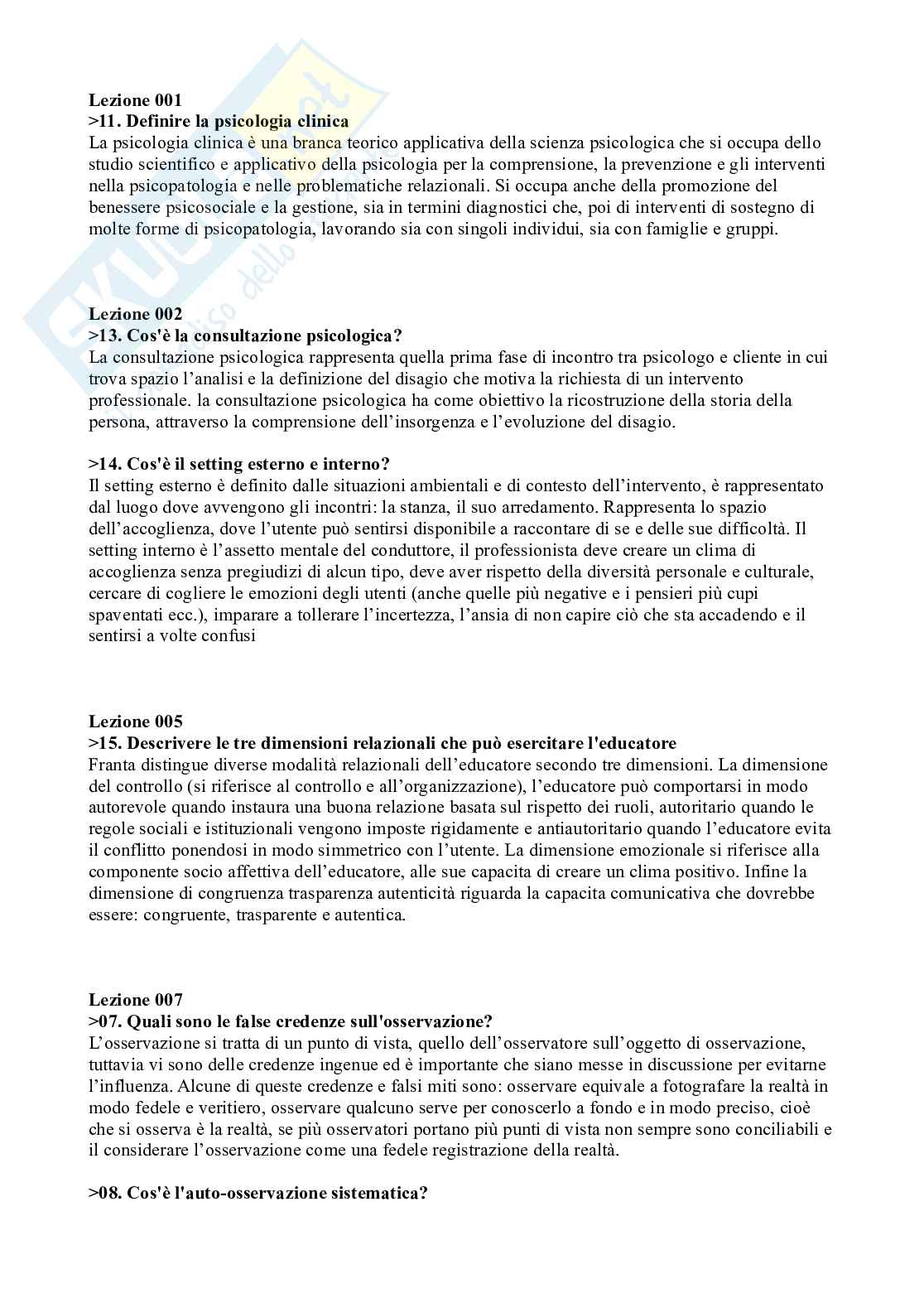 Lezione 001
>11. Definire la psicologia clinica
La psicologia clinica è una branca teorico applicativa della scienza psicologica che si occupa dello studio scientifico e applicativo della psicologia per la comprensione, la prevenzione e gli interventi nella psicopatologia e nelle problematiche relazionali. Si occupa anche della promozione del benessere psicosociale e la gestione, sia in termini diagnostici che, poi di interventi di sostegno di molte forme di psicopatologia, lavorando sia con singoli individui, sia con famiglie e gruppi.

Lezione 002
>13. Cos'è la consultazione psicologica?
La consultazione psicologica rappresenta quella prima fase di incontro tra psicologo e cliente in cui trova spazio l'analisi e la definizione del disagio che motiva la richiesta di un intervento professionale. la consultazione psicologica ha come obiettivo la ricostruzione della storia della persona, attraverso la comprensione dell'insorgenza e l'evoluzione del disagio.

>14. Cos'è il setting esterno e interno?
Il setting esterno è definito dalle situazioni ambientali e di contesto dell'intervento, è rappresentato dal luogo dove avvengono gli incontri: la stanza, il suo arredamento. Rappresenta lo spazio dell'accoglienza, dove l'utente può sentirsi disponibile a raccontare di se e delle sue difficoltà. Il setting interno è l'assetto mentale del conduttore, il professionista deve creare un clima di accoglienza senza pregiudizi di alcun tipo, deve aver rispetto della diversità personale e culturale, cercare di cogliere le emozioni degli utenti (anche quelle più negative e i pensieri più cupi spaventati ecc.), imparare a tollerare l'incertezza, l'ansia di non capire ciò che sta accadendo e il sentirsi a volte confusi

Lezione 005
>15. Descrivere le tre dimensioni relazionali che può esercitare l'educatore
Franta distingue diverse modalità relazionali dell'educatore secondo tre dimensioni. La dimensione del controllo (si riferisce al controllo e all'organizzazione), l'educatore può comportarsi in modo autorevole quando instaura una buona relazione basata sul rispetto dei ruoli, autoritario quando le regole sociali e istituzionali vengono imposte rigidamente e antiautoritario quando l'educatore evita il conflitto ponendosi in modo simmetrico con l'utente. La dimensione emozionale si riferisce alla componente socio affettiva dell'educatore, alle sue capacita di creare un clima positivo. Infine la dimensione di congruenza trasparenza autenticità riguarda la capacita comunicativa che dovrebbe essere: congruente, trasparente e autentica.

Lezione 007
>07. Quali sono le false credenze sull'osservazione?
L'osservazione si tratta di un punto di vista, quello dell'osservatore sull'oggetto di osservazione, tuttavia vi sono delle credenze ingenue ed è importante che siano messe in discussione per evitarne l'influenza. Alcune di queste credenze e falsi miti sono: osservare equivale a fotografare la realtà in modo fedele e veritiero, osservare qualcuno serve per conoscerlo a fondo e in modo preciso, cioè che si osserva è la realtà, se più osservatori portano più punti di vista non sempre sono conciliabili e il considerare l'osservazione come una fedele registrazione della realtà.

>08. Cos'è l'auto-osservazione sistematica?